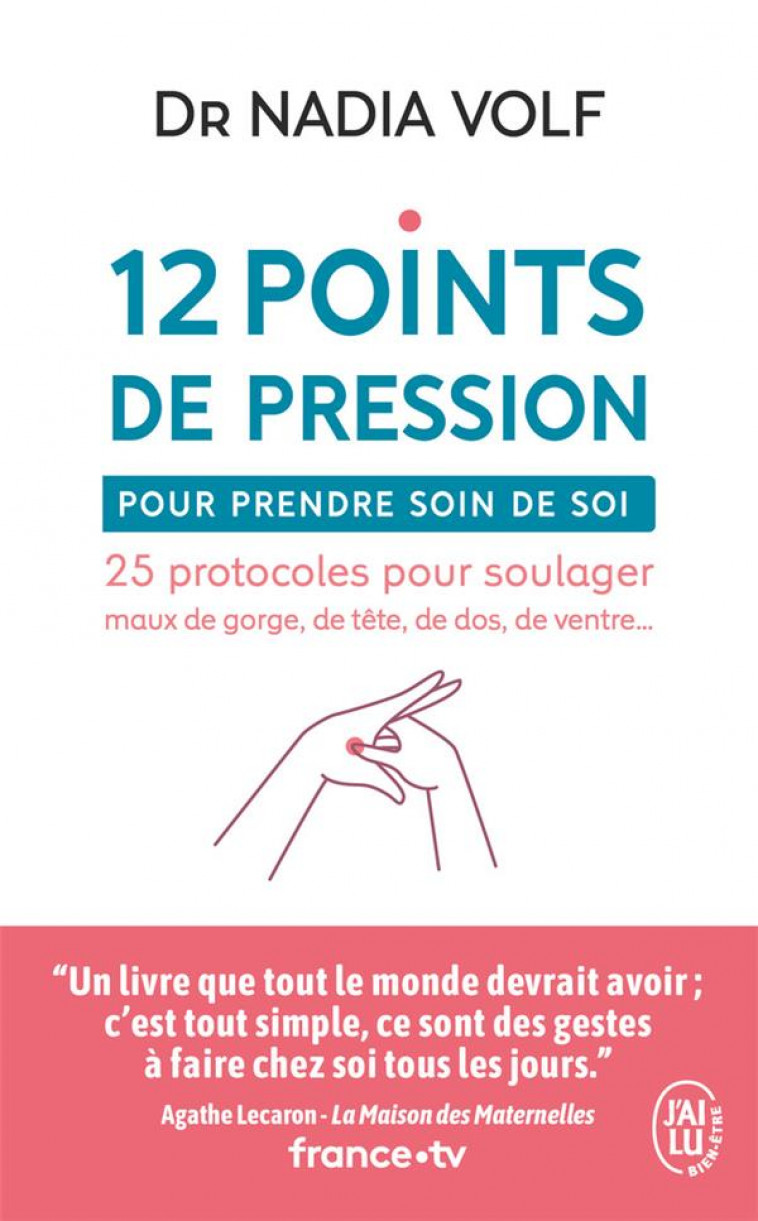 Dr NADIA VOLF

12 POINTS DE PRESSION

POUR PRENDRE SOIN DE SOI

25 protocoles pour soulager maux de gorge, de tête, de dos, de ventre...

"Un livre que tout le monde devrait avoir ; c'est tout simple, ce sont des gestes à faire chez soi tous les jours."

Agathe Lecaron - La Maison des Maternelles

france•tv

J'AI LU BIEN-ÊTRE